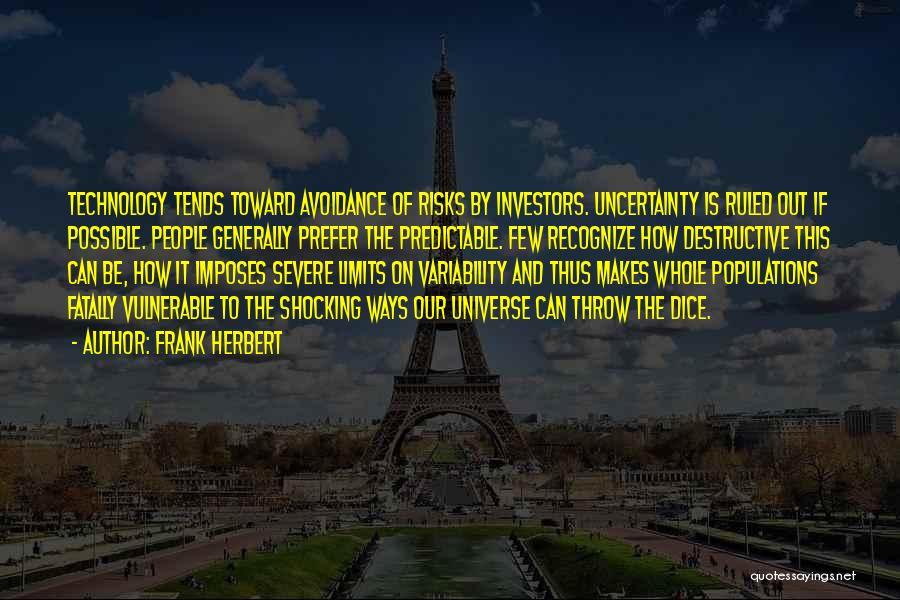 TECHNOLOGY TENDS TOWARD AVOIDANCE OF RISKS BY INVESTORS. UNCERTAINTY IS RULED OUT IF POSSIBLE. PEOPLE GENERALLY PREFER THE PREDICTABLE. FEW RECOGNIZE HOW DESTRUCTIVE THIS CAN BE, HOW IT IMPOSES SEVERE LIMITS ON VARIABILITY AND THUS MAKES WHOLE POPULATIONS FATALLY VULNERABLE TO THE SHOCKING WAYS OUR UNIVERSE CAN THROW THE DICE.
- AUTHOR: FRANK HERBERT

quotessayings.net